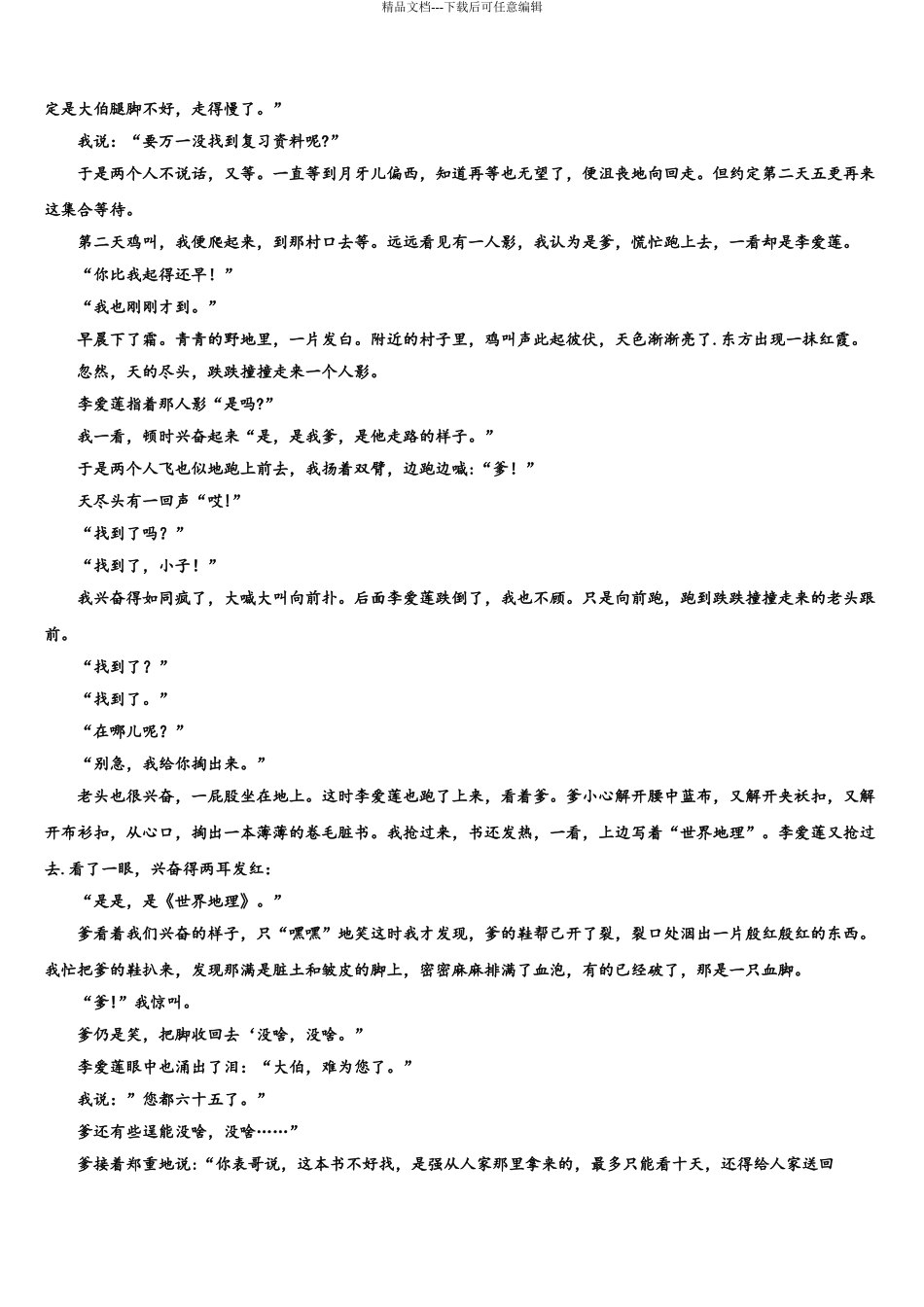 精品文档---下载后可任意编辑

定是大伯腿脚不好，走得慢了。”

我说：“要万一没找到复习资料呢?”

于是两个人不说话，又等。一直等到月牙儿偏西，知道再等也无望了，便沮丧地向回走。但约定第二天五更再来这集合等待。

第二天鸡叫，我便爬起来，到那村口去等。远远看见有一人影，我认为是爹，慌忙跑上去，一看却是李爱莲。

“你比我起得还早！”

“我也刚刚才到。”

早晨下了霜。青青的野地里，一片发白。附近的村子里，鸡叫声此起彼伏，天色渐渐亮了.东方出现一抹红霞。

忽然，天的尽头，跌跌撞撞走来一个人影。

李爱莲指着那人影“是吗?”

我一看，顿时兴奋起来“是，是我爹，是他走路的样子。”

于是两个人飞也似地跑上前去，我扬着双臂，边跑边喊:“爹！”

天尽头有一回声“哎!”

“找到了吗？”

“找到了，小子！”

我兴奋得如同疯了，大喊大叫向前扑。后面李爱莲跌倒了，我也不顾。只是向前跑，跑到跌跌撞撞走来的老头跟前。

“找到了？”

“找到了。”

“在哪儿呢？”

“别急，我给你掏出来。”

老头也很兴奋，一屁股坐在地上。这时李爱莲也跑了上来，看着爹。爹小心解开腰中蓝布，又解开夹袄扣，又解开布衫扣，从心口，掏出一本薄薄的卷毛脏书。我抢过来，书还发热，一看，上边写着“世界地理”。李爱莲又抢过去.看了一眼，兴奋得两耳发红：

“是是，是《世界地理》。”

爹看着我们兴奋的样子，只“嘿嘿”地笑这时我才发现，爹的鞋帮已开了裂，裂口处洇出一片殷红殷红的东西。我忙把爹的鞋扒来，发现那满是脏土和皱皮的脚上，密密麻麻排满了血泡，有的已经破了，那是一只血脚。

“爹!”我惊叫。

爹仍是笑，把脚收回去‘没啥，没啥。”

李爱莲眼中也涌出了泪：“大伯，难为您了。”

我说：”您都六十五了。”

爹还有些逞能没啥，没啥……”

爹接着郑重地说:“你表哥说，这本书不好找，是强从人家那里拿来的，最多只能看十天，还得给人家送回